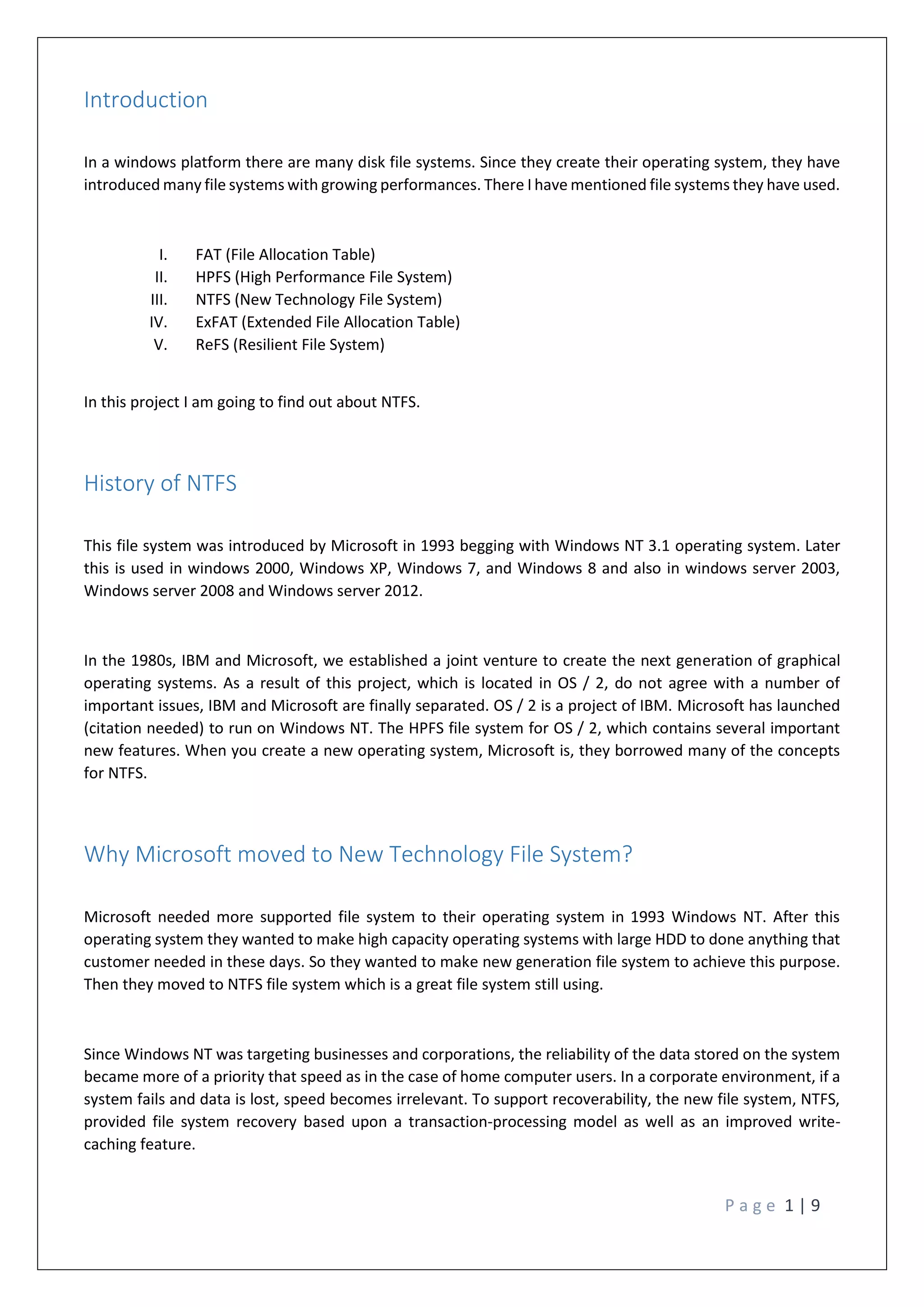 Introduction

In a windows platform there are many disk file systems. Since they create their operating system, they have introduced many file systems with growing performances. There I have mentioned file systems they have used.

I. FAT (File Allocation Table)
II. HPFS (High Performance File System)
III. NTFS (New Technology File System)
IV. ExFAT (Extended File Allocation Table)
V. ReFS (Resilient File System)

In this project I am going to find out about NTFS.

History of NTFS

This file system was introduced by Microsoft in 1993 begging with Windows NT 3.1 operating system. Later this is used in windows 2000, Windows XP, Windows 7, and Windows 8 and also in windows server 2003, Windows server 2008 and Windows server 2012.

In the 1980s, IBM and Microsoft, we established a joint venture to create the next generation of graphical operating systems. As a result of this project, which is located in OS / 2, do not agree with a number of important issues, IBM and Microsoft are finally separated. OS / 2 is a project of IBM. Microsoft has launched (citation needed) to run on Windows NT. The HPFS file system for OS / 2, which contains several important new features. When you create a new operating system, Microsoft is, they borrowed many of the concepts for NTFS.

Why Microsoft moved to New Technology File System?

Microsoft needed more supported file system to their operating system in 1993 Windows NT. After this operating system they wanted to make high capacity operating systems with large HDD to done anything that customer needed in these days. So they wanted to make new generation file system to achieve this purpose. Then they moved to NTFS file system which is a great file system still using.

Since Windows NT was targeting businesses and corporations, the reliability of the data stored on the system became more of a priority that speed as in the case of home computer users. In a corporate environment, if a system fails and data is lost, speed becomes irrelevant. To support recoverability, the new file system, NTFS, provided file system recovery based upon a transaction-processing model as well as an improved write-caching feature.

Page 1 | 9